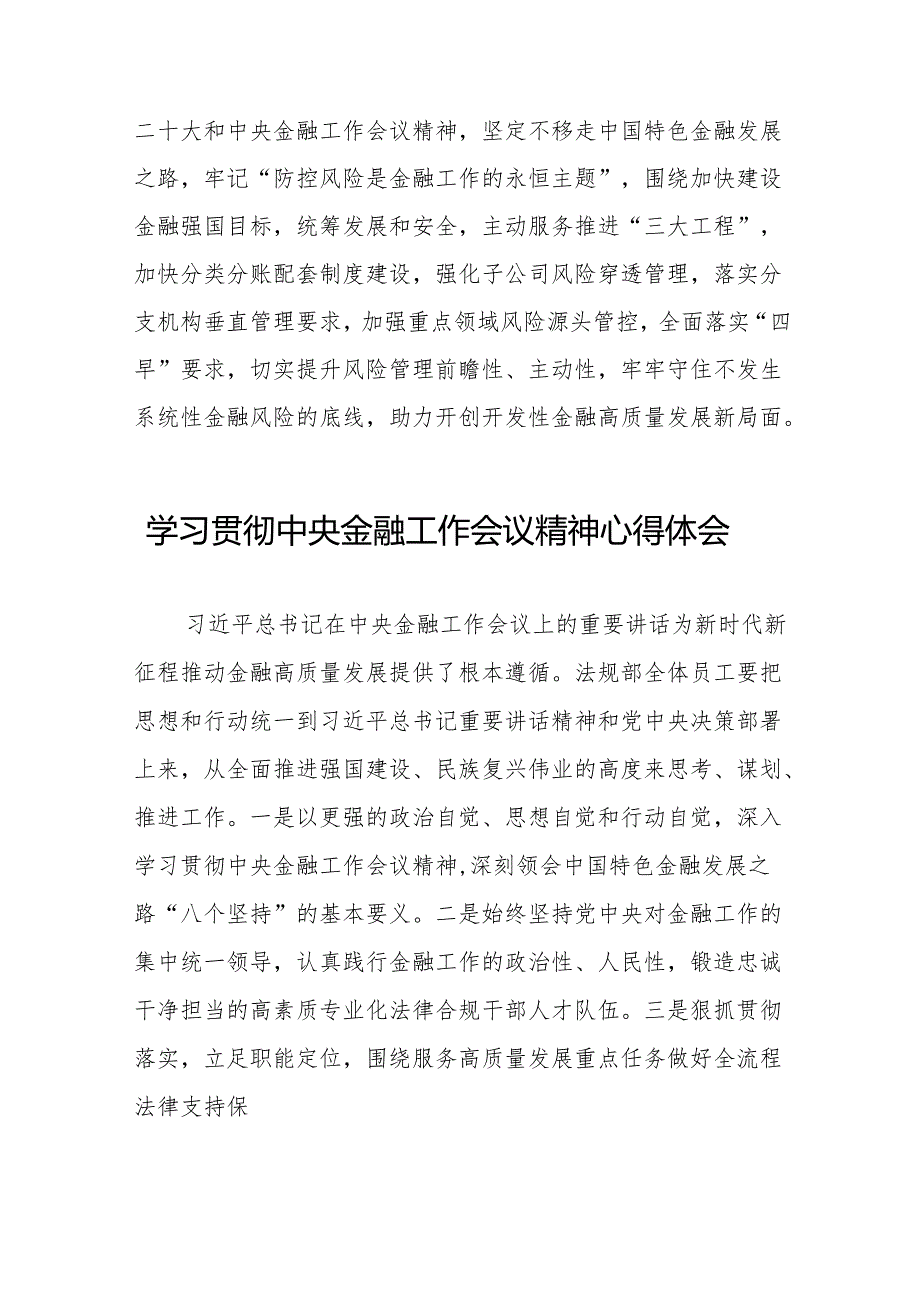 二十大和中央金融工作会议精神，坚定不移走中国特色金融发展之路，牢记“防控风险是金融工作的永恒主题”，围绕加快建设金融强国目标，统筹发展和安全，主动服务推进“三大工程”，加快分类分账配套制度建设，强化子公司风险穿透管理，落实分支机构垂直管理要求，加强重点领域风险源头管控，全面落实“四早”要求，切实提升风险管理前瞻性、主动性，牢牢守住不发生系统性金融风险的底线，助力开创开发性金融高质量发展新局面。

学习贯彻中央金融工作会议精神心得体会

习近平总书记在中央金融工作会议上的重要讲话为新时代新征程推动金融高质量发展提供了根本遵循。法规部全体员工要把思想和行动统一到习近平总书记重要讲话精神和党中央决策部署上来，从全面推进强国建设、民族复兴伟业的高度来思考、谋划、推进工作。一是以更强的政治自觉、思想自觉和行动自觉，深入学习贯彻中央金融工作会议精神,深刻领会中国特色金融发展之路“八个坚持”的基本要义。二是始终坚持党中央对金融工作的集中统一领导，认真践行金融工作的政治性、人民性，锻造忠诚干净担当的高素质专业化法律合规干部人才队伍。三是狠抓贯彻落实，立足职能定位，围绕服务高质量发展重点任务做好全流程法律支持保